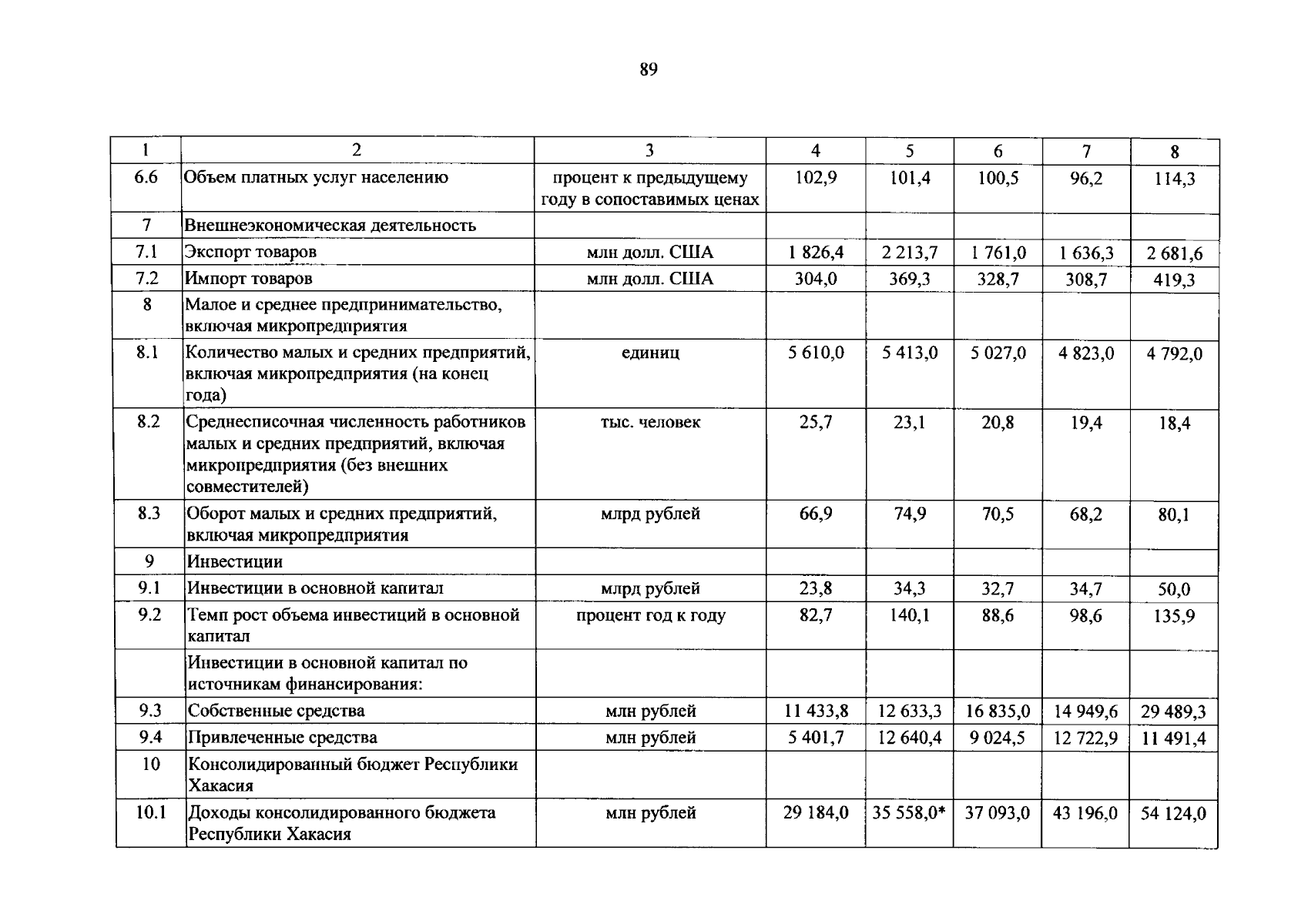 89

| 1 | 2 | 3 | 4 | 5 | 6 | 7 | 8 |
|---|---|---|---|---|---|---|---|
| 6.6 | Объем платных услуг населению | процент к предыдущему году в сопоставимых ценах | 102,9 | 101,4 | 100,5 | 96,2 | 114,3 |
| 7 | Внешнеэкономическая деятельность | | | | | | |
| 7.1 | Экспорт товаров | млн долл. США | 1 826,4 | 2 213,7 | 1 761,0 | 1 636,3 | 2 681,6 |
| 7.2 | Импорт товаров | млн долл. США | 304,0 | 369,3 | 328,7 | 308,7 | 419,3 |
| 8 | Малое и среднее предпринимательство, включая микропредприятия | | | | | | |
| 8.1 | Количество малых и средних предприятий, включая микропредприятия (на конец года) | единиц | 5 610,0 | 5 413,0 | 5 027,0 | 4 823,0 | 4 792,0 |
| 8.2 | Среднесписочная численность работников малых и средних предприятий, включая микропредприятия (без внешних совместителей) | тыс. человек | 25,7 | 23,1 | 20,8 | 19,4 | 18,4 |
| 8.3 | Оборот малых и средних предприятий, включая микропредприятия | млрд рублей | 66,9 | 74,9 | 70,5 | 68,2 | 80,1 |
| 9 | Инвестиции | | | | | | |
| 9.1 | Инвестиции в основной капитал | млрд рублей | 23,8 | 34,3 | 32,7 | 34,7 | 50,0 |
| 9.2 | Темп рост объема инвестиций в основной капитал | процент год к году | 82,7 | 140,1 | 88,6 | 98,6 | 135,9 |
| | Инвестиции в основной капитал по источникам финансирования: | | | | | | |
| 9.3 | Собственные средства | млн рублей | 11 433,8 | 12 633,3 | 16 835,0 | 14 949,6 | 29 489,3 |
| 9.4 | Привлеченные средства | млн рублей | 5 401,7 | 12 640,4 | 9 024,5 | 12 722,9 | 11 491,4 |
| 10 | Консолидированный бюджет Республики Хакасия | | | | | | |
| 10.1 | Доходы консолидированного бюджета Республики Хакасия | млн рублей | 29 184,0 | 35 558,0* | 37 093,0 | 43 196,0 | 54 124,0 |